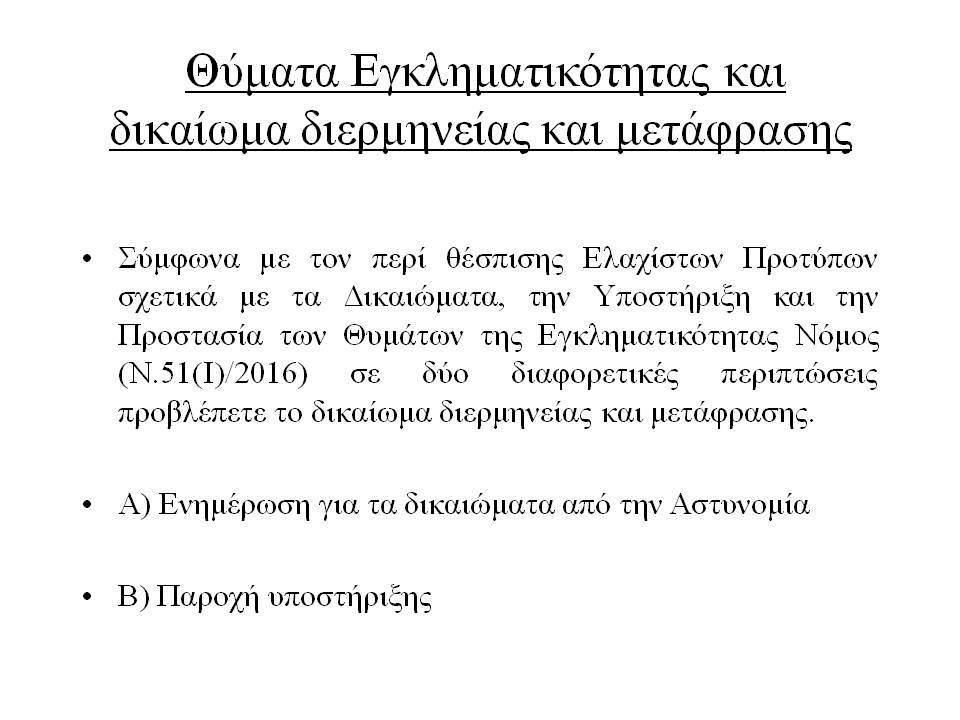 Θύματα Εγκληματικότητας και δικαίωμα διερμηνείας και μετάφρασης

• Σύμφωνα με τον περί θέσπισης Ελαχίστων Προτύπων σχετικά με τα Δικαιώματα, την Υποστήριξη και την Προστασία των Θυμάτων της Εγκληματικότητας Νόμος (Ν.51(Ι)/2016) σε δύο διαφορετικές περιπτώσεις προβλέπετε το δικαίωμα διερμηνείας και μετάφρασης.

• Α) Ενημέρωση για τα δικαιώματα από την Αστυνομία

• Β) Παροχή υποστήριξης